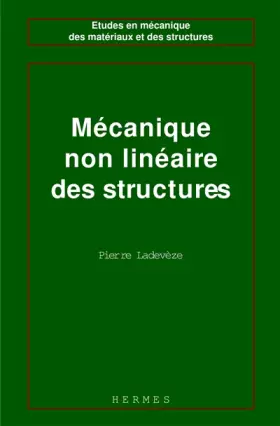 Etudes en mécanique des matériaux et des structures

Mécanique non linéaire des structures

Pierre Ladevèze

HERMES